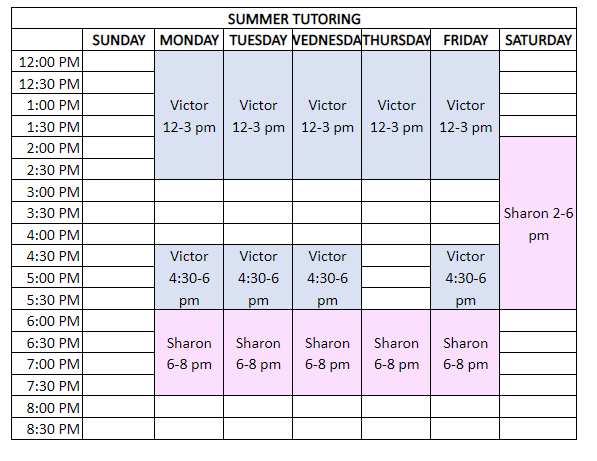 SUMMER TUTORING

| | SUNDAY | MONDAY | TUESDAY | VEDNESDA | THURSDAY | FRIDAY | SATURDAY |
|---|---|---|---|---|---|---|---|
| 12:00 PM | | Victor 12-3 pm | Victor 12-3 pm | Victor 12-3 pm | Victor 12-3 pm | Victor 12-3 pm | |
| 12:30 PM | | | | | | | |
| 1:00 PM | | | | | | | |
| 1:30 PM | | | | | | | |
| 2:00 PM | | | | | | | Sharon 2-6 pm |
| 2:30 PM | | | | | | | |
| 3:00 PM | | | | | | | |
| 3:30 PM | | | | | | | |
| 4:00 PM | | | | | | | |
| 4:30 PM | | Victor 4:30-6 pm | Victor 4:30-6 pm | Victor 4:30-6 pm | | Victor 4:30-6 pm | |
| 5:00 PM | | | | | | | |
| 5:30 PM | | | | | | | |
| 6:00 PM | | Sharon 6-8 pm | Sharon 6-8 pm | Sharon 6-8 pm | Sharon 6-8 pm | Sharon 6-8 pm | |
| 6:30 PM | | | | | | | |
| 7:00 PM | | | | | | | |
| 7:30 PM | | | | | | | |
| 8:00 PM | | | | | | | |
| 8:30 PM | | | | | | | |